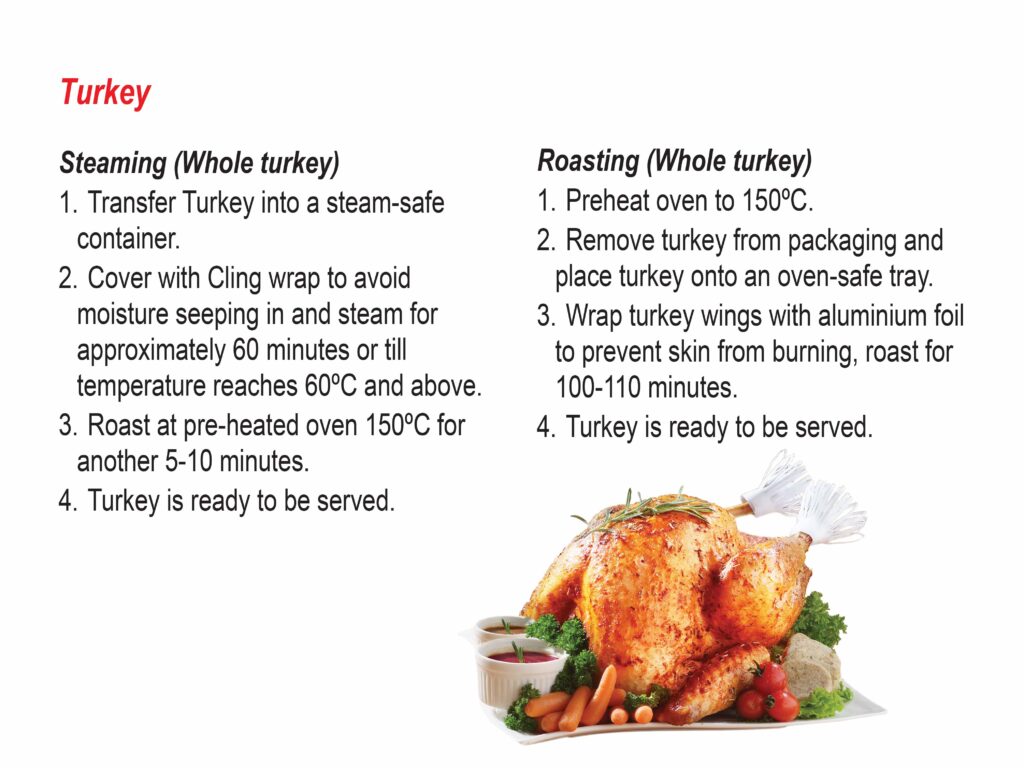 Turkey

Steaming (Whole turkey)

1. Transfer Turkey into a steam-safe container.

2. Cover with Cling wrap to avoid moisture seeping in and steam for approximately 60 minutes or till temperature reaches 60ºC and above.

3. Roast at pre-heated oven 150ºC for another 5-10 minutes.

4. Turkey is ready to be served.

Roasting (Whole turkey)

1. Preheat oven to 150ºC.

2. Remove turkey from packaging and place turkey onto an oven-safe tray.

3. Wrap turkey wings with aluminium foil to prevent skin from burning, roast for 100-110 minutes.

4. Turkey is ready to be served.